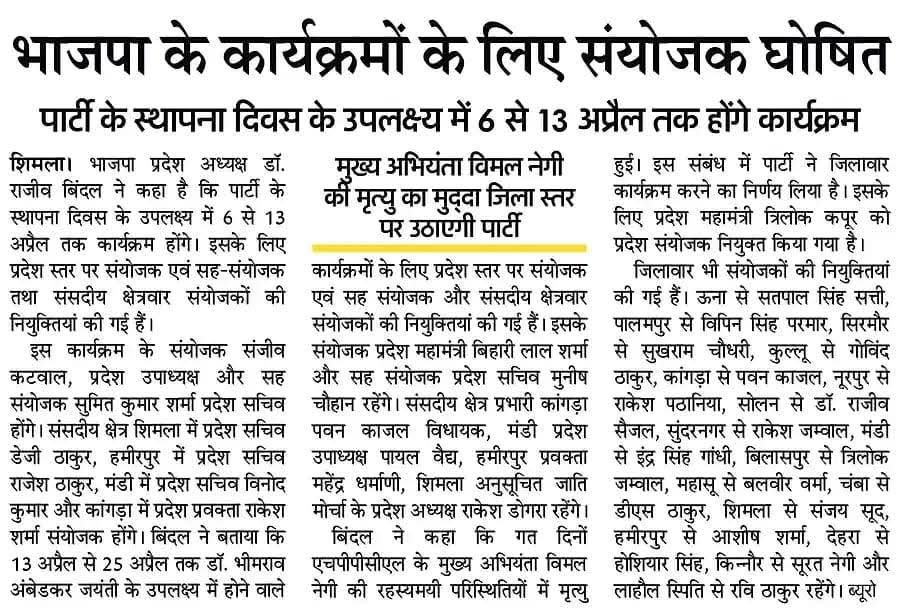 भाजपा के कार्यक्रमों के लिए संयोजक घोषित

पार्टी के स्थापना दिवस के उपलक्ष्य में 6 से 13 अप्रैल तक होंगे कार्यक्रम

शिमला। भाजपा प्रदेश अध्यक्ष डॉ. राजीव बिंदल ने कहा है कि पार्टी के स्थापना दिवस के उपलक्ष्य में 6 से 13 अप्रैल तक कार्यक्रम होंगे। इसके लिए प्रदेश स्तर पर संयोजक एवं सह-संयोजक तथा संसदीय क्षेत्रवार संयोजकों की नियुक्तियां की गई हैं।

इस कार्यक्रम के संयोजक संजीव कटवाल, प्रदेश उपाध्यक्ष और सह संयोजक सुमित कुमार शर्मा प्रदेश सचिव होंगे। संसदीय क्षेत्र शिमला में प्रदेश सचिव डेजी ठाकुर, हमीरपुर में प्रदेश सचिव राजेश ठाकुर, मंडी में प्रदेश सचिव विनोद कुमार और कांगड़ा में प्रदेश प्रवक्ता राकेश शर्मा संयोजक होंगे। बिंदल ने बताया कि 13 अप्रैल से 25 अप्रैल तक डॉ. भीमराव अंबेडकर जयंती के उपलक्ष्य में होने वाले

मुख्य अभियंता विमल नेगी की मृत्यु का मुद्दा जिला स्तर पर उठाएगी पार्टी

कार्यक्रमों के लिए प्रदेश स्तर पर संयोजक एवं सह संयोजक और संसदीय क्षेत्रवार संयोजकों की नियुक्तियां की गई हैं। इसके संयोजक प्रदेश महामंत्री बिहारी लाल शर्मा और सह संयोजक प्रदेश सचिव मुनीष चौहान रहेंगे। संसदीय क्षेत्र प्रभारी कांगड़ा पवन काजल विधायक, मंडी प्रदेश उपाध्यक्ष पायल वैद्य, हमीरपुर प्रवक्ता महेंद्र धर्माणी, शिमला अनुसूचित जाति मोर्चा के प्रदेश अध्यक्ष राकेश डोगरा रहेंगे।

बिंदल ने कहा कि गत दिनों एचपीपीसीएल के मुख्य अभियंता विमल नेगी की रहस्यमयी परिस्थितियों में मृत्यु हुई। इस संबंध में पार्टी ने जिलावार कार्यक्रम करने का निर्णय लिया है। इसके लिए प्रदेश महामंत्री त्रिलोक कपूर को प्रदेश संयोजक नियुक्त किया गया है।

जिलावार भी संयोजकों की नियुक्तियां की गई हैं। ऊना से सतपाल सिंह सत्ती, पालमपुर से विपिन सिंह परमार, सिरमौर से सुखराम चौधरी, कुल्लू से गोविंद ठाकुर, कांगड़ा से पवन काजल, नूरपुर से राकेश पठानिया, सोलन से डॉ. राजीव सैजल, सुंदरनगर से राकेश जम्वाल, मंडी से इंद्र सिंह गांधी, बिलासपुर से त्रिलोक जम्वाल, महासू से बलवीर वर्मा, चंबा से डीएस ठाकुर, शिमला से संजय सूद, हमीरपुर से आशीष शर्मा, देहरा से होशियार सिंह, किन्नौर से सूरत नेगी और लाहौल स्पिति से रवि ठाकुर रहेंगे। ब्यूरो